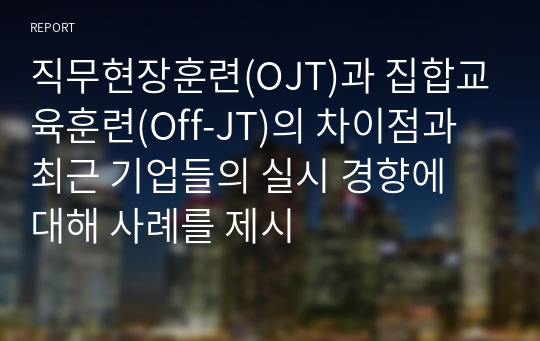 REPORT

직무현장훈련(OJT)과 집합교육훈련(Off-JT)의 차이점과 최근 기업들의 실시 경향에 대해 사례를 제시